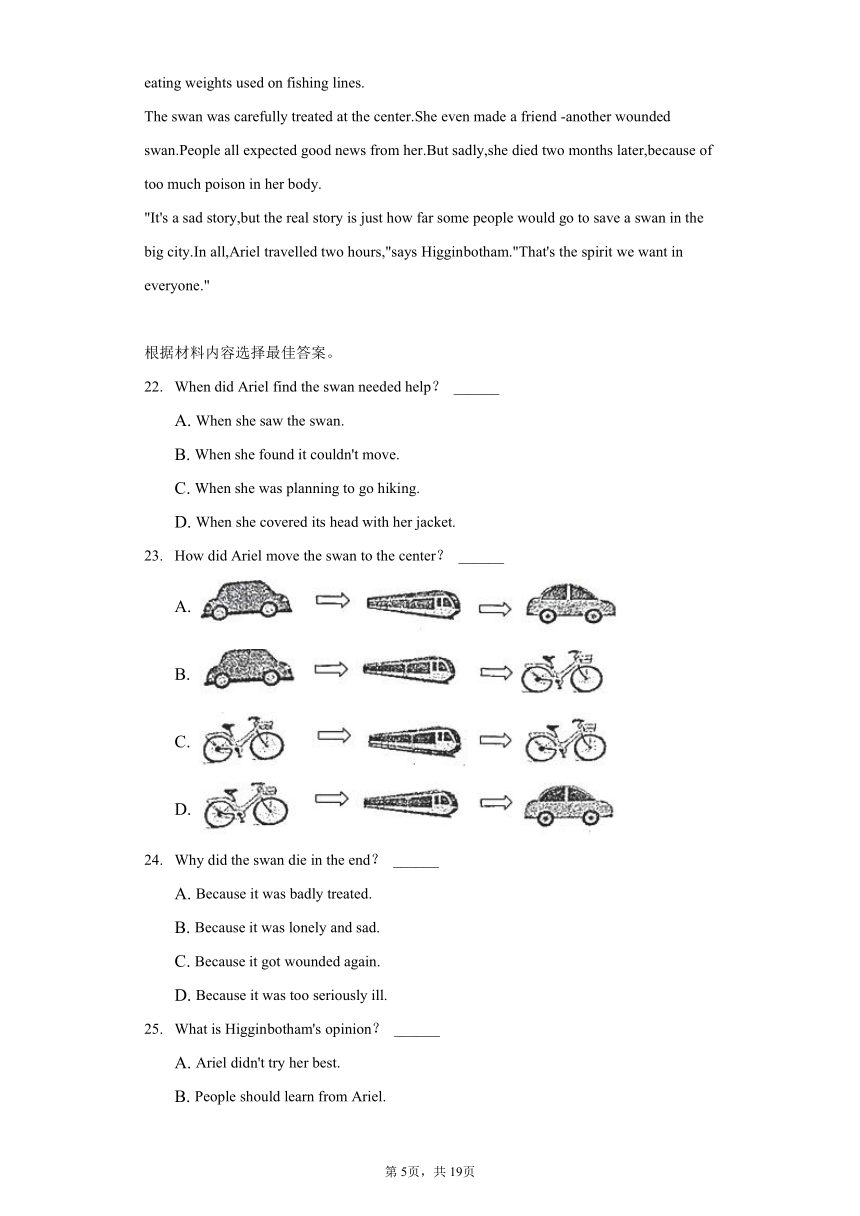 eating weights used on fishing lines.

The swan was carefully treated at the center.She even made a friend -another wounded swan.People all expected good news from her.But sadly,she died two months later,because of too much poison in her body.

"It's a sad story,but the real story is just how far some people would go to save a swan in the big city.In all,Ariel travelled two hours,"says Higginbotham."That's the spirit we want in everyone."

根据材料内容选择最佳答案。

22. When did Ariel find the swan needed help？ ______

A. When she saw the swan.

B. When she found it couldn't move.

C. When she was planning to go hiking.

D. When she covered its head with her jacket.

23. How did Ariel move the swan to the center？ ______

A.

B.

C.

D.

24. Why did the swan die in the end？ ______

A. Because it was badly treated.

B. Because it was lonely and sad.

C. Because it got wounded again.

D. Because it was too seriously ill.

25. What is Higginbotham's opinion？ ______

A. Ariel didn't try her best.

B. People should learn from Ariel.

第5页，共19页